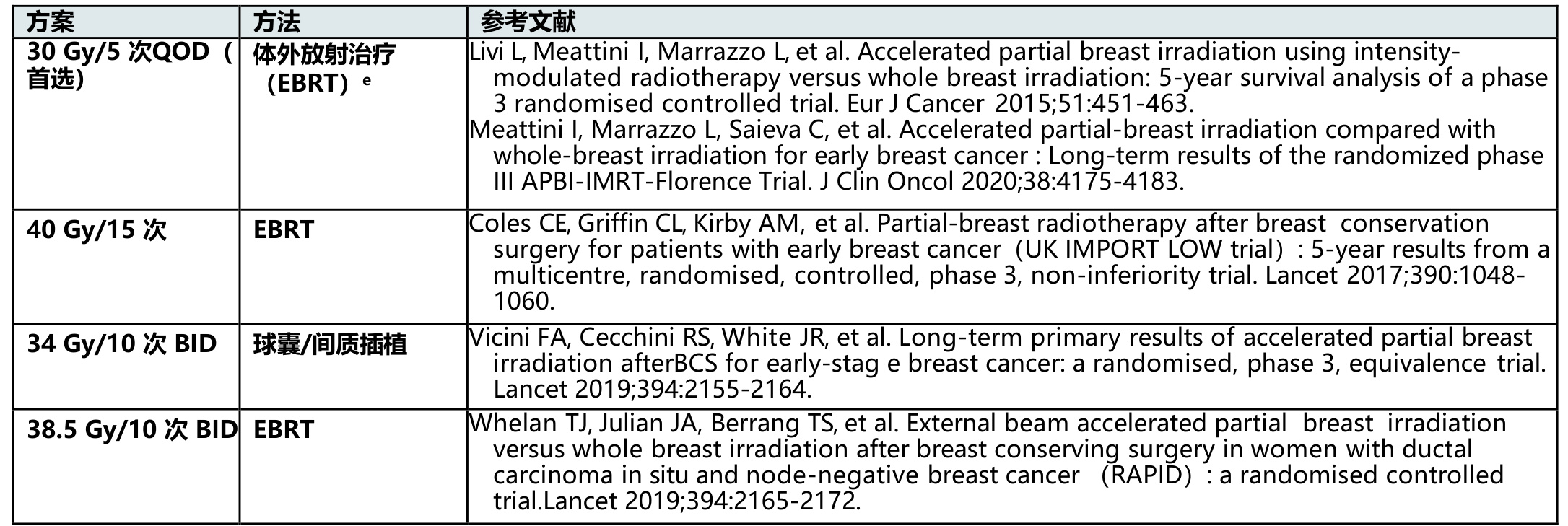 | 方案 | 方法 | 参考文献 |
|---|---|---|
| 30 Gy/5 次QOD（首选） | 体外放射治疗（EBRT）$^e$ | Livi L, Meattini I, Marrazzo L, et al. Accelerated partial breast irradiation using intensity-modulated radiotherapy versus whole breast irradiation: 5-year survival analysis of a phase 3 randomised controlled trial. Eur J Cancer 2015;51:451-463. Meattini I, Marrazzo L, Saieva C, et al. Accelerated partial-breast irradiation compared with whole-breast irradiation for early breast cancer : Long-term results of the randomized phase III APBI-IMRT-Florence Trial. J Clin Oncol 2020;38:4175-4183. |
| 40 Gy/15 次 | EBRT | Coles CE, Griffin CL, Kirby AM, et al. Partial-breast radiotherapy after breast conservation surgery for patients with early breast cancer（UK IMPORT LOW trial）: 5-year results from a multicentre, randomised, controlled, phase 3, non-inferiority trial. Lancet 2017;390:1048-1060. |
| 34 Gy/10 次 BID | 球囊/间质插植 | Vicini FA, Cecchini RS, White JR, et al. Long-term primary results of accelerated partial breast irradiation afterBCS for early-stag e breast cancer: a randomised, phase 3, equivalence trial. Lancet 2019;394:2155-2164. |
| 38.5 Gy/10 次 BID | EBRT | Whelan TJ, Julian JA, Berrang TS, et al. External beam accelerated partial breast irradiation versus whole breast irradiation after breast conserving surgery in women with ductal carcinoma in situ and node-negative breast cancer （RAPID）: a randomised controlled trial.Lancet 2019;394:2165-2172. |